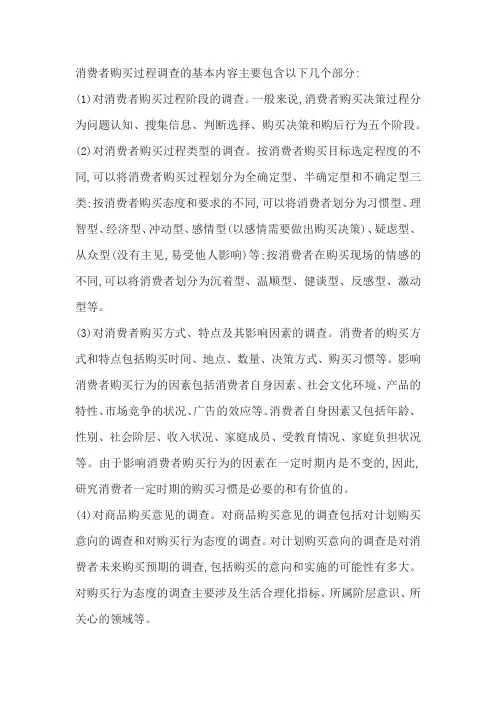 消费者购买过程调查的基本内容主要包含以下几个部分:

(1)对消费者购买过程阶段的调查。一般来说,消费者购买决策过程分为问题认知、搜集信息、判断选择、购买决策和购后行为五个阶段。

(2)对消费者购买过程类型的调查。按消费者购买目标选定程度的不同,可以将消费者购买过程划分为全确定型、半确定型和不确定型三类;按消费者购买态度和要求的不同,可以将消费者划分为习惯型、理智型、经济型、冲动型、感情型(以感情需要做出购买决策)、疑虑型、从众型(没有主见,易受他人影响)等;按消费者在购买现场的情感的不同,可以将消费者划分为沉着型、温顺型、健谈型、反感型、激动型等。

(3)对消费者购买方式、特点及其影响因素的调查。消费者的购买方式和特点包括购买时间、地点、数量、决策方式、购买习惯等。影响消费者购买行为的因素包括消费者自身因素、社会文化环境、产品的特性、市场竞争的状况、广告的效应等。消费者自身因素又包括年龄、性别、社会阶层、收入状况、家庭成员、受教育情况、家庭负担状况等。由于影响消费者购买行为的因素在一定时期内是不变的,因此,研究消费者一定时期的购买习惯是必要的和有价值的。

(4)对商品购买意见的调查。对商品购买意见的调查包括对计划购买意向的调查和对购买行为态度的调查。对计划购买意向的调查是对消费者未来购买预期的调查,包括购买的意向和实施的可能性有多大。对购买行为态度的调查主要涉及生活合理化指标、所属阶层意识、所关心的领域等。